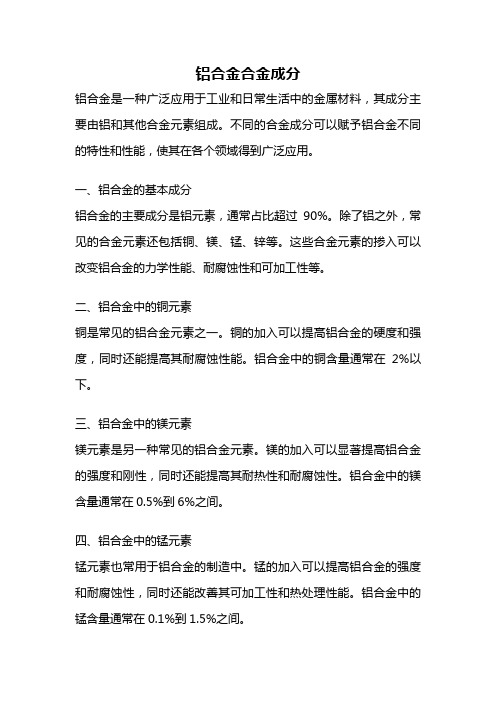 铝合金合金成分

铝合金是一种广泛应用于工业和日常生活中的金属材料，其成分主要由铝和其他合金元素组成。不同的合金成分可以赋予铝合金不同的特性和性能，使其在各个领域得到广泛应用。

一、铝合金的基本成分

铝合金的主要成分是铝元素，通常占比超过 90%。除了铝之外，常见的合金元素还包括铜、镁、锰、锌等。这些合金元素的掺入可以改变铝合金的力学性能、耐腐蚀性和可加工性等。

二、铝合金中的铜元素

铜是常见的铝合金元素之一。铜的加入可以提高铝合金的硬度和强度，同时还能提高其耐腐蚀性能。铝合金中的铜含量通常在 2%以下。

三、铝合金中的镁元素

镁元素是另一种常见的铝合金元素。镁的加入可以显著提高铝合金的强度和刚性，同时还能提高其耐热性和耐腐蚀性。铝合金中的镁含量通常在 0.5%到 6%之间。

四、铝合金中的锰元素

锰元素也常用于铝合金的制造中。锰的加入可以提高铝合金的强度和耐腐蚀性，同时还能改善其可加工性和热处理性能。铝合金中的锰含量通常在 0.1%到 1.5%之间。